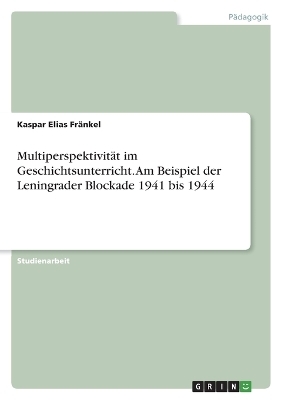 Pädagogik

Kaspar Elias Fränkel

Multiperspektivität im Geschichtsunterricht. Am Beispiel der Leningrader Blockade 1941 bis 1944

Studienarbeit

GRIN